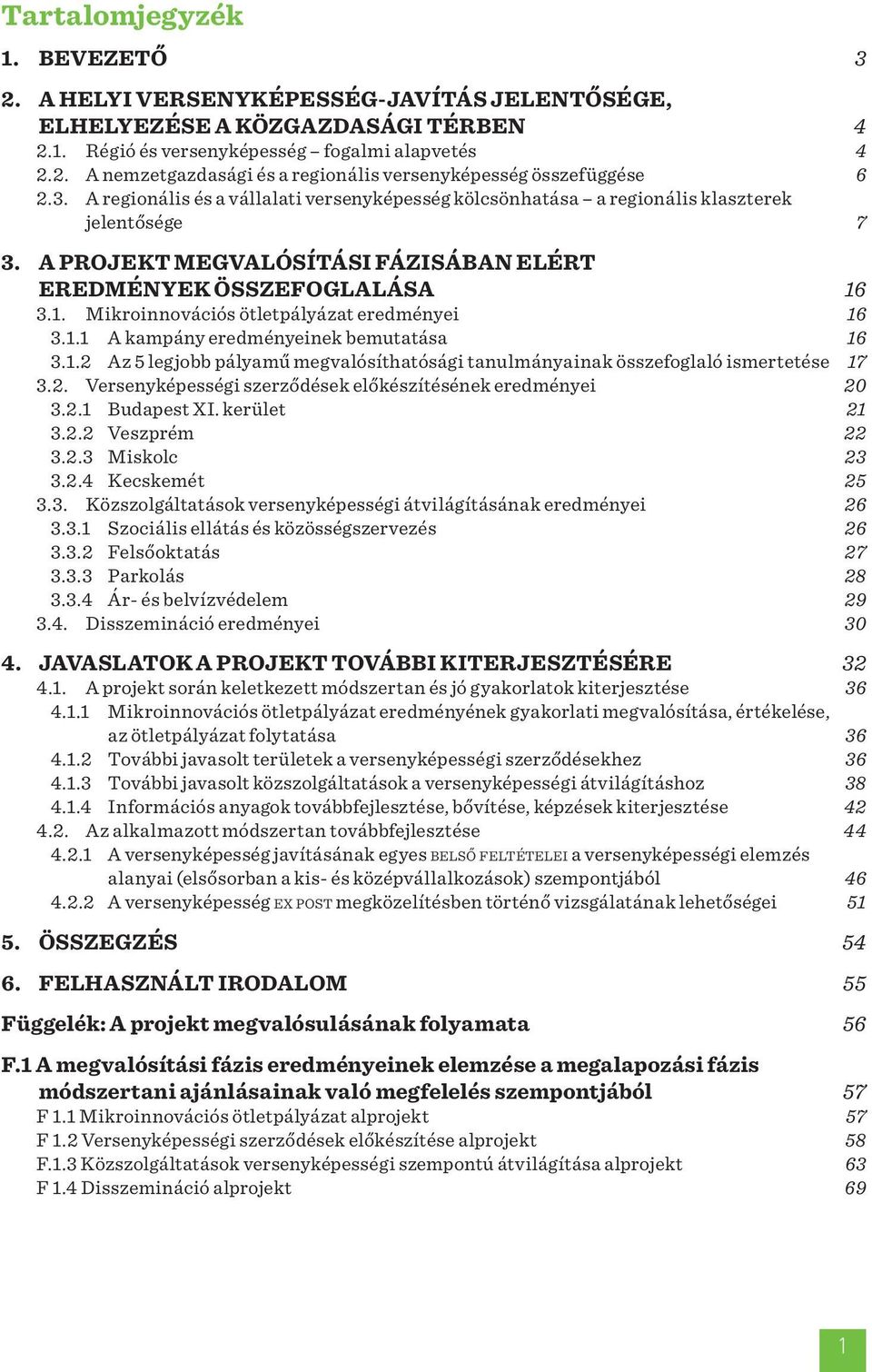 Tartalomjegyzék

1. BEVEZETŐ 3

2. A HELYI VERSENYKÉPESSÉG-JAVÍTÁS JELENTŐSÉGE, ELHELYEZÉSE A KÖZGAZDASÁGI TÉRBEN 4
2.1. Régió és versenyképesség – fogalmi alapvetés 4
2.2. A nemzetgazdasági és a regionális versenyképesség összefüggése 6
2.3. A regionális és a vállalati versenyképesség kölcsönhatása – a regionális klaszterek jelentősége 7

3. A PROJEKT MEGVALÓSÍTÁSI FÁZISÁBAN ELÉRT EREDMÉNYEK ÖSSZEFOGLALÁSA 16
3.1. Mikroinnovációs ötletpályázat eredményei 16
3.1.1 A kampány eredményeinek bemutatása 16
3.1.2 Az 5 legjobb pályamű megvalósíthatósági tanulmányainak összefoglaló ismertetése 17
3.2. Versenyképességi szerződések előkészítésének eredményei 20
3.2.1 Budapest XI. kerület 21
3.2.2 Veszprém 22
3.2.3 Miskolc 23
3.2.4 Kecskemét 25
3.3. Közszolgáltatások versenyképességi átvilágításának eredményei 26
3.3.1 Szociális ellátás és közösségszervezés 26
3.3.2 Felsőoktatás 27
3.3.3 Parkolás 28
3.3.4 Ár- és belvízvédelem 29
3.4. Disszemináció eredményei 30

4. JAVASLATOK A PROJEKT TOVÁBBI KITERJESZTÉSÉRE 32
4.1. A projekt során keletkezett módszertan és jó gyakorlatok kiterjesztése 36
4.1.1 Mikroinnovációs ötletpályázat eredményének gyakorlati megvalósítása, értékelése, az ötletpályázat folytatása 36
4.1.2 További javasolt területek a versenyképességi szerződésekhez 36
4.1.3 További javasolt közszolgáltatások a versenyképességi átvilágításhoz 38
4.1.4 Információs anyagok továbbfejlesztése, bővítése, képzések kiterjesztése 42
4.2. Az alkalmazott módszertan továbbfejlesztése 44
4.2.1 A versenyképesség javításának egyes BELSŐ FELTÉTELEI a versenyképességi elemzés alanyai (elsősorban a kis- és középvállalkozások) szempontjából 46
4.2.2 A versenyképesség EX POST megközelítésben történő vizsgálatának lehetőségei 51

5. ÖSSZEGZÉS 54

6. FELHASZNÁLT IRODALOM 55

Függelék: A projekt megvalósulásának folyamata 56

F.1 A megvalósítási fázis eredményeinek elemzése a megalapozási fázis módszertani ajánlásainak való megfelelés szempontjából 57
F 1.1 Mikroinnovációs ötletpályázat alprojekt 57
F 1.2 Versenyképességi szerződések előkészítése alprojekt 58
F.1.3 Közszolgáltatások versenyképességi szempontú átvilágítása alprojekt 63
F 1.4 Disszemináció alprojekt 69

1